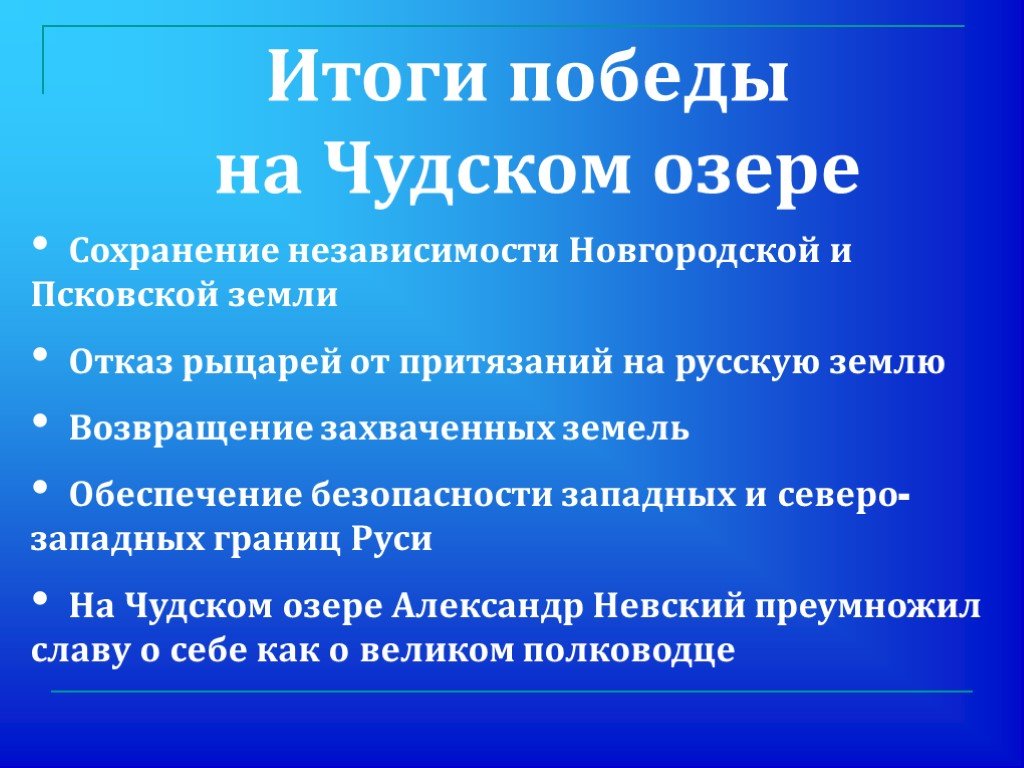 Итоги победы на Чудском озере

• Сохранение независимости Новгородской и Псковской земли

• Отказ рыцарей от притязаний на русскую землю

• Возвращение захваченных земель

• Обеспечение безопасности западных и северо-западных границ Руси

• На Чудском озере Александр Невский преумножил славу о себе как о великом полководце